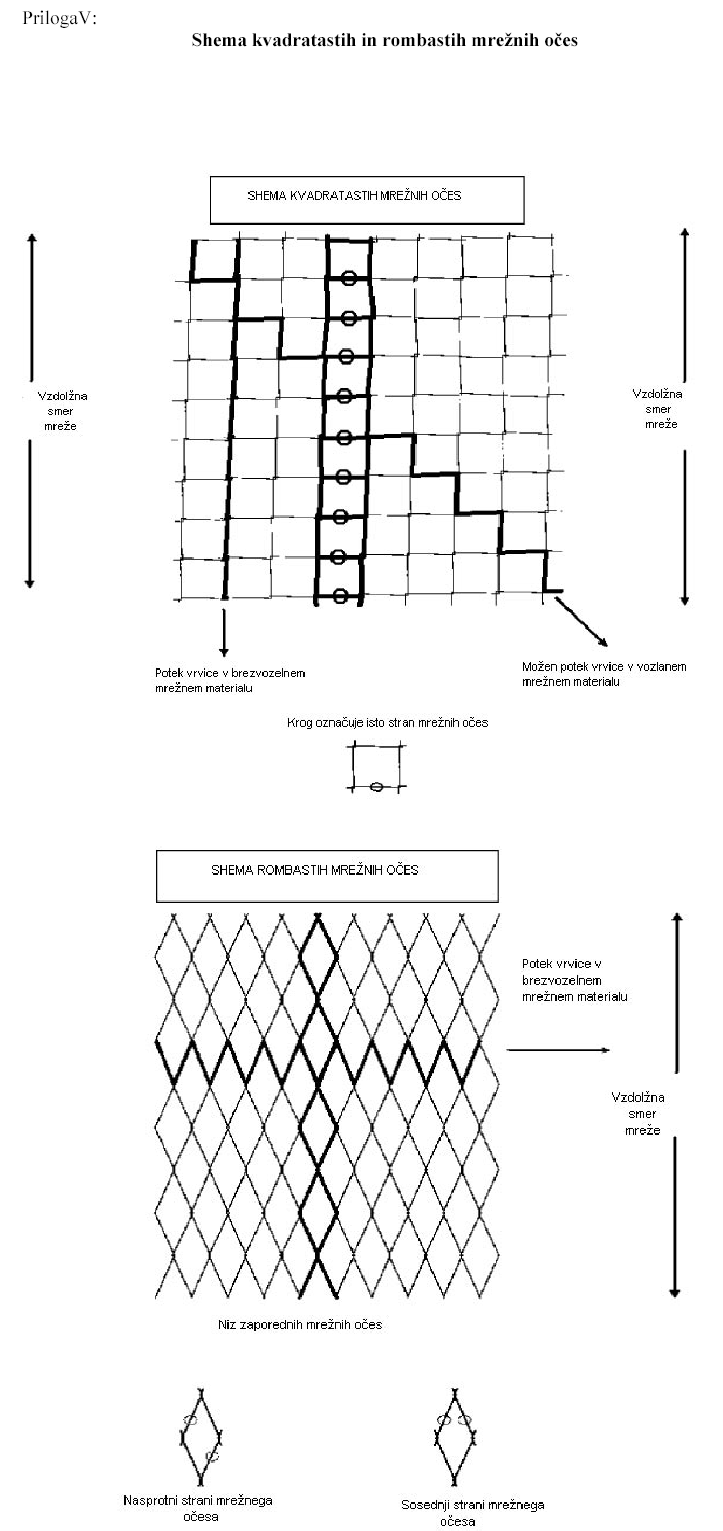 PrilogaV:

Shema kvadratastih in rombastih mrežnih očes

SHEMA KVADRATASTIH MREŽNIH OČES

Vzdolžna smer mreže

Vzdolžna smer mreže

Potek vrvice v brezvozelnem mrežnem materialu

Možen potek vrvice v vozlanem mrežnem materialu

Krog označuje isto stran mrežnih očes

SHEMA ROMBASTIH MREŽNIH OČES

Potek vrvice v brezvozelnem mrežnem materialu

Vzdolžna smer mreže

Niz zaporednih mrežnih očes

Nasprotni strani mrežnega očesa

Sosednji strani mrežnega očesa